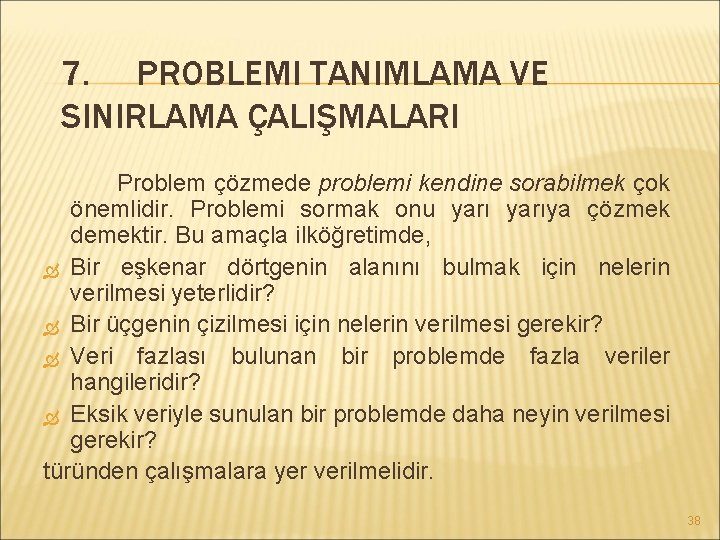 7. PROBLEMI TANIMLAMA VE SINIRLAMA ÇALIŞMALARI

Problem çözmede problemi kendine sorabilmek çok önemlidir. Problemi sormak onu yarı yarıya çözmek demektir. Bu amaçla ilköğretimde,

Bir eşkenar dörtgenin alanını bulmak için nelerin verilmesi yeterlidir?

Bir üçgenin çizilmesi için nelerin verilmesi gerekir?

Veri fazlası bulunan bir problemde fazla veriler hangileridir?

Eksik veriyle sunulan bir problemde daha neyin verilmesi gerekir?

türünden çalışmalara yer verilmelidir.

38